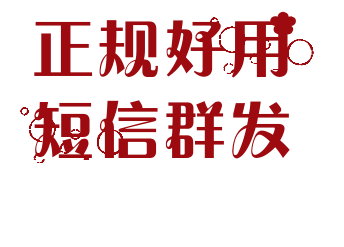 正规好用
短信群发